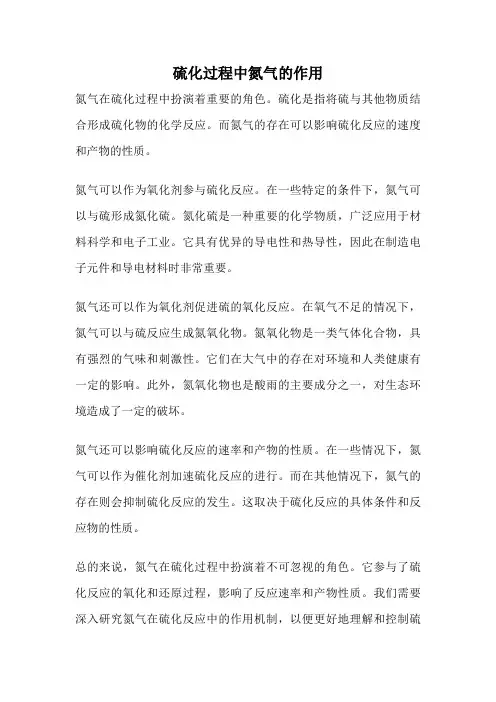 硫化过程中氮气的作用

氮气在硫化过程中扮演着重要的角色。硫化是指将硫与其他物质结合形成硫化物的化学反应。而氮气的存在可以影响硫化反应的速度和产物的性质。

氮气可以作为氧化剂参与硫化反应。在一些特定的条件下，氮气可以与硫形成氮化硫。氮化硫是一种重要的化学物质，广泛应用于材料科学和电子工业。它具有优异的导电性和热导性，因此在制造电子元件和导电材料时非常重要。

氮气还可以作为氧化剂促进硫的氧化反应。在氧气不足的情况下，氮气可以与硫反应生成氮氧化物。氮氧化物是一类气体化合物，具有强烈的气味和刺激性。它们在大气中的存在对环境和人类健康有一定的影响。此外，氮氧化物也是酸雨的主要成分之一，对生态环境造成了一定的破坏。

氮气还可以影响硫化反应的速率和产物的性质。在一些情况下，氮气可以作为催化剂加速硫化反应的进行。而在其他情况下，氮气的存在则会抑制硫化反应的发生。这取决于硫化反应的具体条件和反应物的性质。

总的来说，氮气在硫化过程中扮演着不可忽视的角色。它参与了硫化反应的氧化和还原过程，影响了反应速率和产物性质。我们需要深入研究氮气在硫化反应中的作用机制，以便更好地理解和控制硫